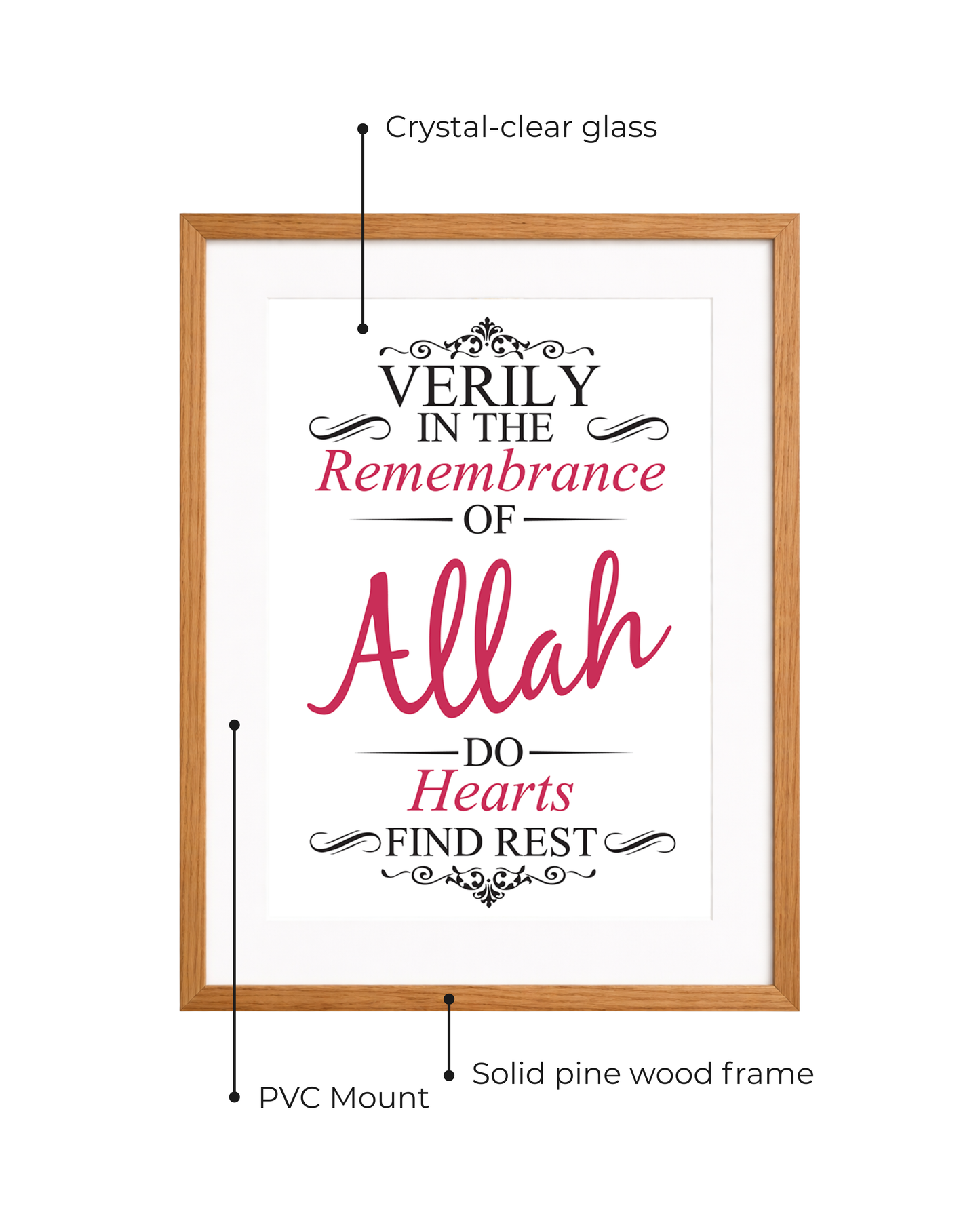 Crystal-clear glass

VERILY
IN THE
Remembrance
OF
Allah
DO
Hearts
FIND REST

Solid pine wood frame

PVC Mount